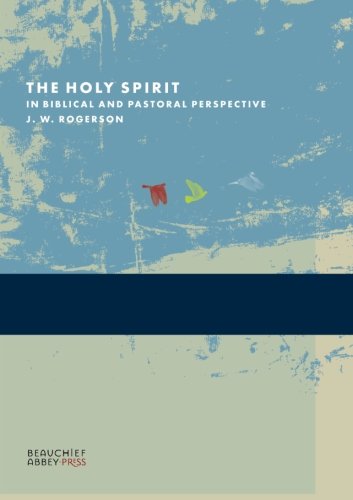 THE HOLY SPIRIT
IN BIBLICAL AND PASTORAL PERSPECTIVE
J. W. ROGERSON

BEAUCHIEF
ABBEY PRESS